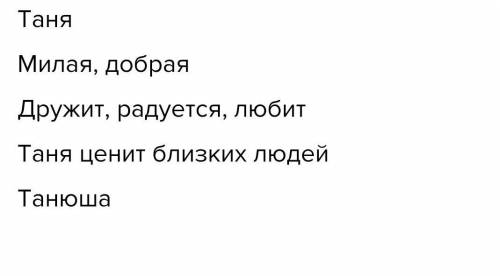 Таня

Милая, добрая

Дружит, радуется, любит

Таня ценит близких людей

Танюша